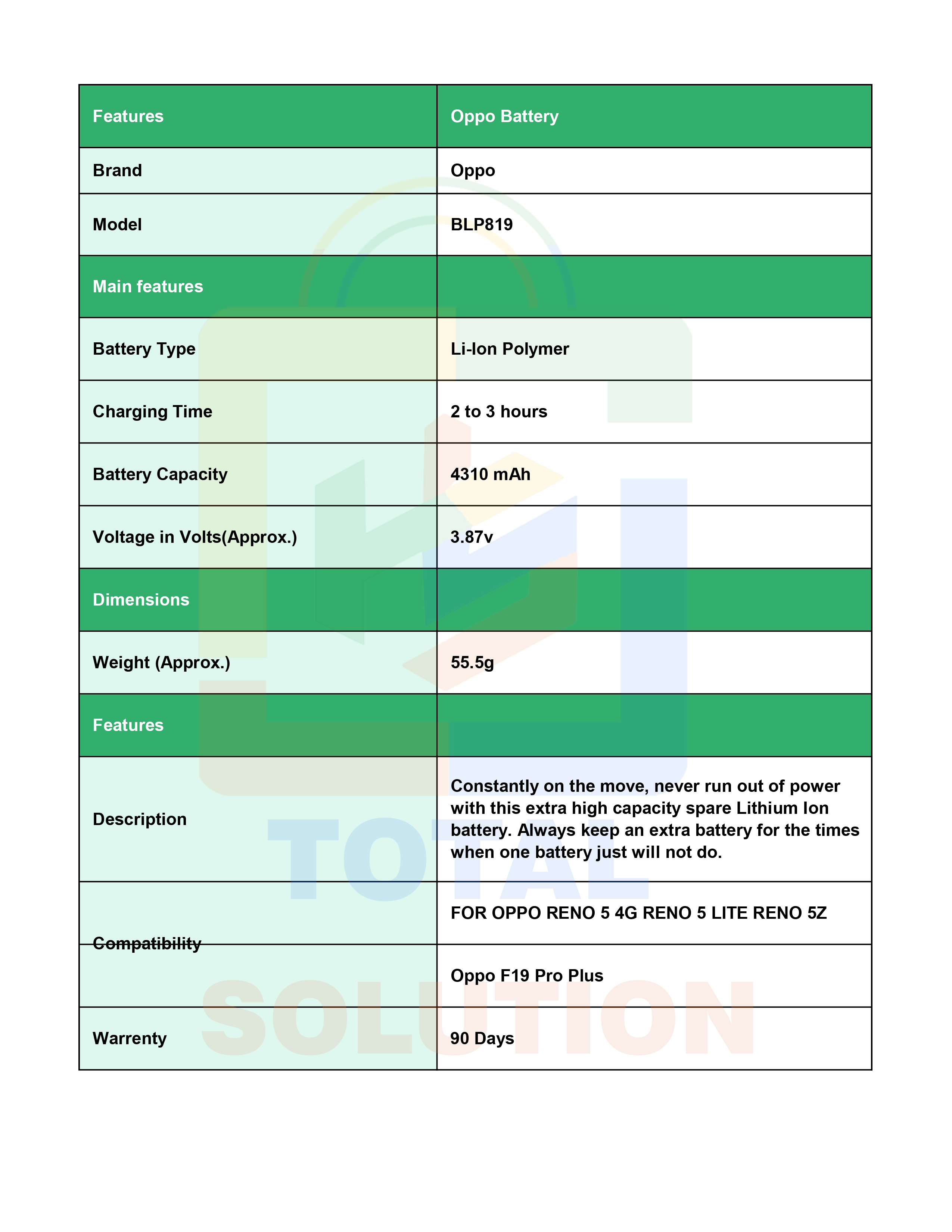 | Features | Oppo Battery |
|---|---|
| Brand | Oppo |
| Model | BLP819 |
| Main features | |
| Battery Type | Li-Ion Polymer |
| Charging Time | 2 to 3 hours |
| Battery Capacity | 4310 mAh |
| Voltage in Volts(Approx.) | 3.87v |
| Dimensions | |
| Weight (Approx.) | 55.5g |
| Features | |
| Description | Constantly on the move, never run out of power with this extra high capacity spare Lithium Ion battery. Always keep an extra battery for the times when one battery just will not do. |
| Compatibility | FOR OPPO RENO 5 4G RENO 5 LITE RENO 5Z |
| | Oppo F19 Pro Plus |
| Warrenty | 90 Days |

TOTAL SOLUTION